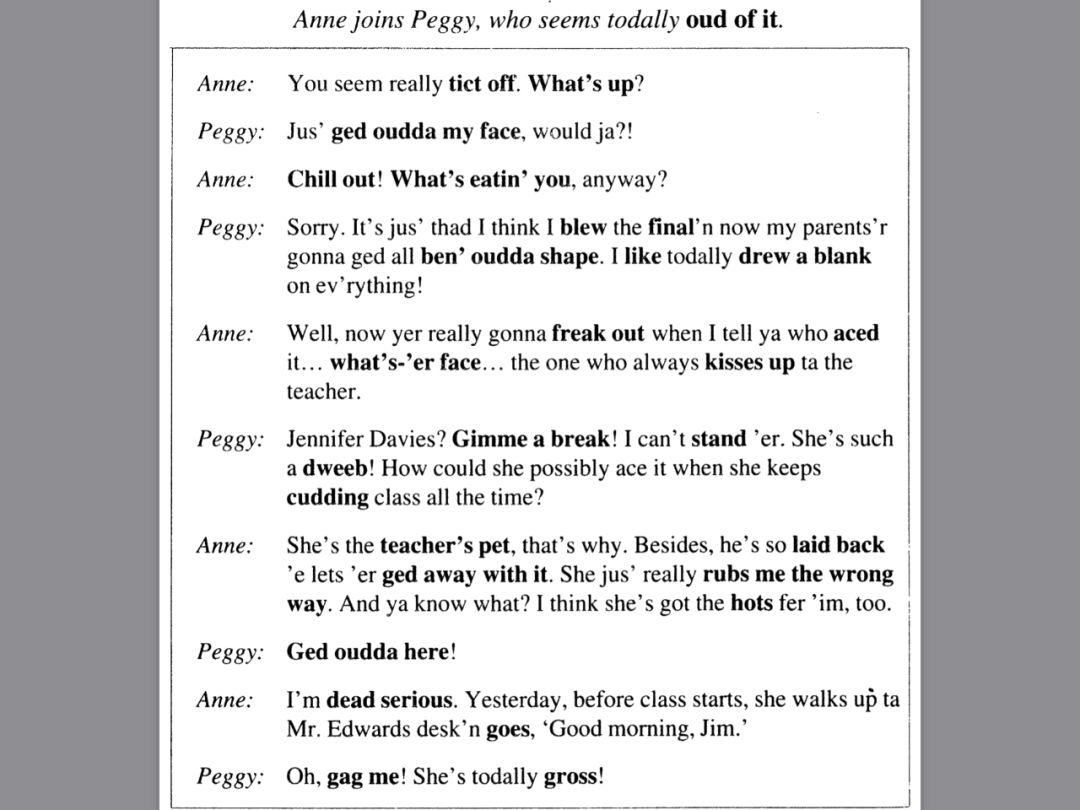 Anne joins Peggy, who seems todally oud of it.

Anne: You seem really tict off. What's up?

Peggy: Jus' ged oudda my face, would ja?!

Anne: Chill out! What's eatin' you, anyway?

Peggy: Sorry. It's jus' thad I think I blew the final'n now my parents'r gonna ged all ben' oudda shape. I like todally drew a blank on ev'rything!

Anne: Well, now yer really gonna freak out when I tell ya who aced it… what's-'er face… the one who always kisses up ta the teacher.

Peggy: Jennifer Davies? Gimme a break! I can't stand 'er. She's such a dweeb! How could she possibly ace it when she keeps cudding class all the time?

Anne: She's the teacher's pet, that's why. Besides, he's so laid back 'e lets 'er ged away with it. She jus' really rubs me the wrong way. And ya know what? I think she's got the hots fer 'im, too.

Peggy: Ged oudda here!

Anne: I'm dead serious. Yesterday, before class starts, she walks up ta Mr. Edwards desk'n goes, 'Good morning, Jim.'

Peggy: Oh, gag me! She's todally gross!